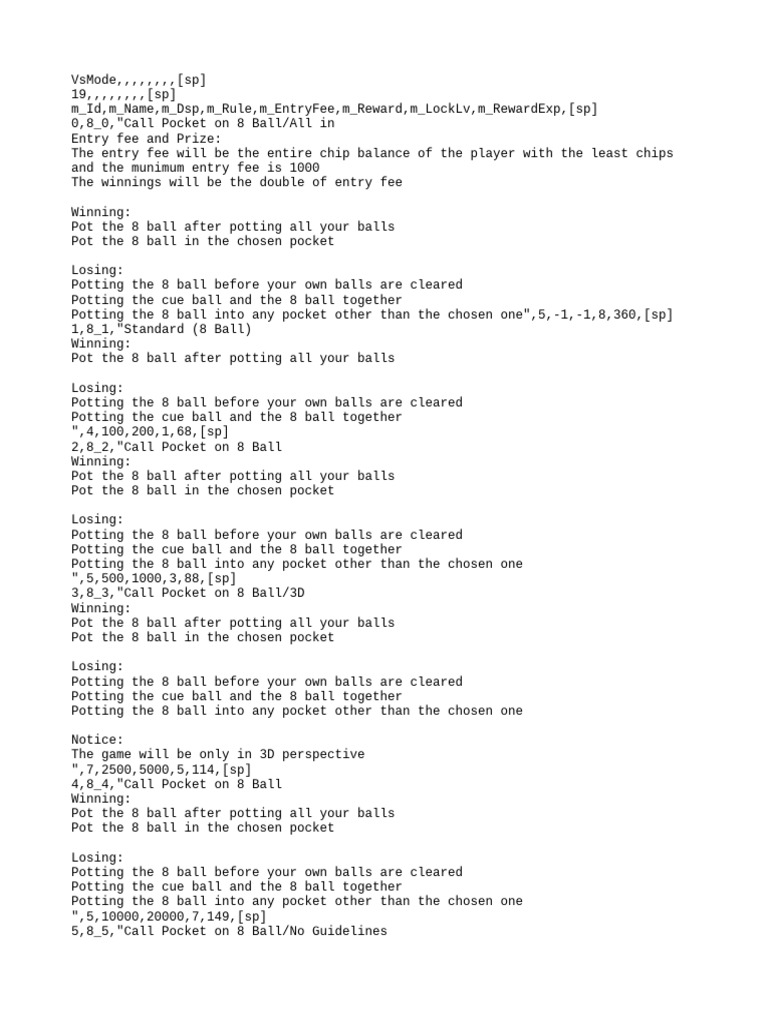 VsMode,,,,,,,,[sp]
19,,,,,,,,[sp]
m_Id,m_Name,m_Dsp,m_Rule,m_EntryFee,m_Reward,m_LockLv,m_RewardExp,[sp]
0,8_0,"Call Pocket on 8 Ball/All in
Entry fee and Prize:
The entry fee will be the entire chip balance of the player with the least chips and the munimum entry fee is 1000
The winnings will be the double of entry fee

Winning:
Pot the 8 ball after potting all your balls
Pot the 8 ball in the chosen pocket

Losing:
Potting the 8 ball before your own balls are cleared
Potting the cue ball and the 8 ball together
Potting the 8 ball into any pocket other than the chosen one",5,-1,-1,8,360,[sp]
1,8_1,"Standard (8 Ball)
Winning:
Pot the 8 ball after potting all your balls

Losing:
Potting the 8 ball before your own balls are cleared
Potting the cue ball and the 8 ball together
",4,100,200,1,68,[sp]
2,8_2,"Call Pocket on 8 Ball
Winning:
Pot the 8 ball after potting all your balls
Pot the 8 ball in the chosen pocket

Losing:
Potting the 8 ball before your own balls are cleared
Potting the cue ball and the 8 ball together
Potting the 8 ball into any pocket other than the chosen one
",5,500,1000,3,88,[sp]
3,8_3,"Call Pocket on 8 Ball/3D
Winning:
Pot the 8 ball after potting all your balls
Pot the 8 ball in the chosen pocket

Losing:
Potting the 8 ball before your own balls are cleared
Potting the cue ball and the 8 ball together
Potting the 8 ball into any pocket other than the chosen one

Notice:
The game will be only in 3D perspective
",7,2500,5000,5,114,[sp]
4,8_4,"Call Pocket on 8 Ball
Winning:
Pot the 8 ball after potting all your balls
Pot the 8 ball in the chosen pocket

Losing:
Potting the 8 ball before your own balls are cleared
Potting the cue ball and the 8 ball together
Potting the 8 ball into any pocket other than the chosen one
",5,10000,20000,7,149,[sp]
5,8_5,"Call Pocket on 8 Ball/No Guidelines